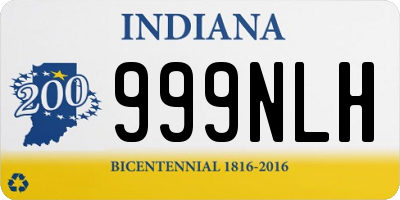 INDIANA

200

999NLH

BICENTENNIAL 1816-2016